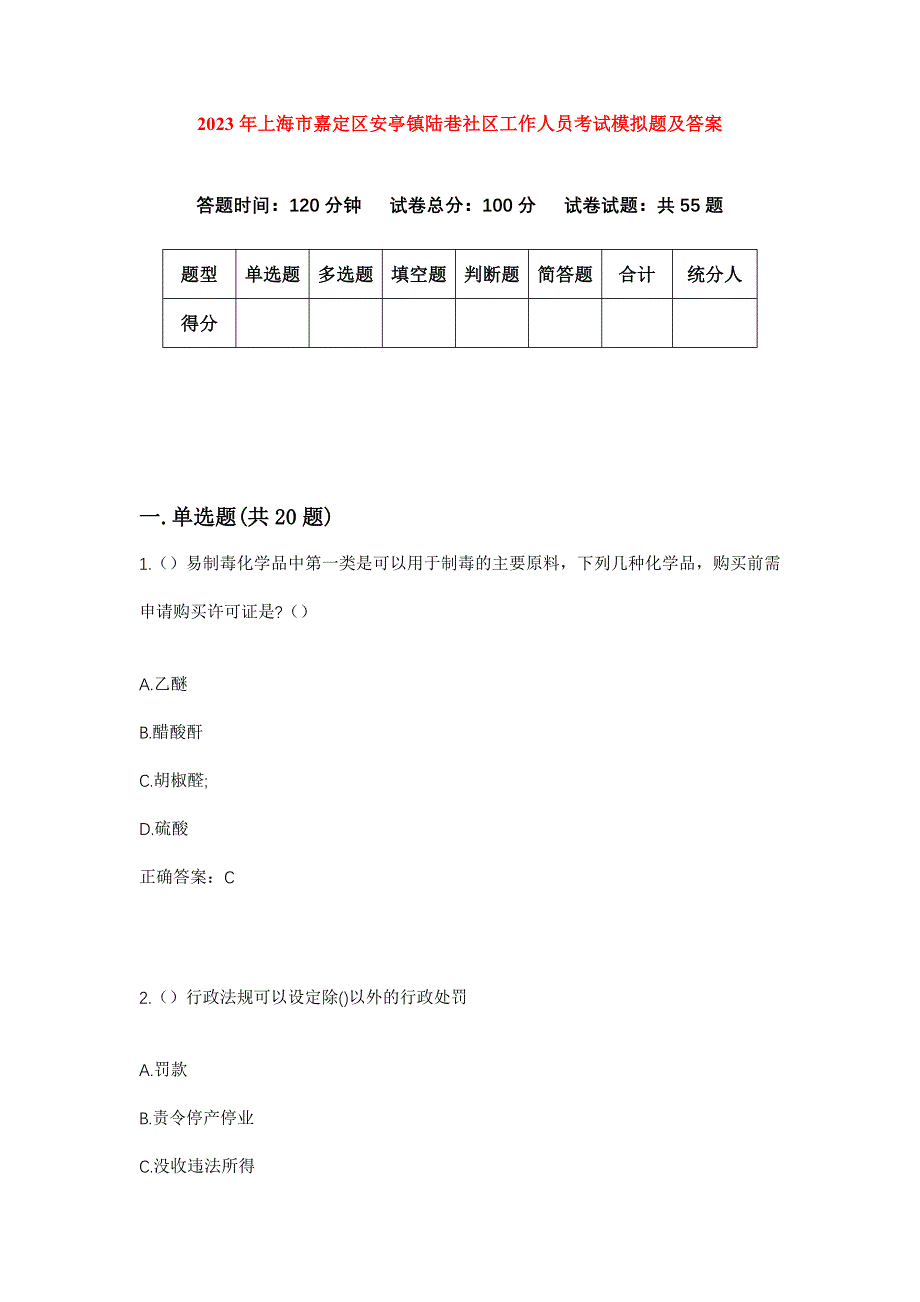 2023年上海市嘉定区安亭镇陆巷社区工作人员考试模拟题及答案

答题时间：120分钟　试卷总分：100分　试卷试题：共55题

| 题型 | 单选题 | 多选题 | 填空题 | 判断题 | 简答题 | 合计 | 统分人 |
|---|---|---|---|---|---|---|---|
| 得分 |  |  |  |  |  |  |  |

一.单选题(共20题)

1.（）易制毒化学品中第一类是可以用于制毒的主要原料，下列几种化学品，购买前需申请购买许可证是?（）

A.乙醚

B.醋酸酐

C.胡椒醛;

D.硫酸

正确答案：C

2.（）行政法规可以设定除()以外的行政处罚

A.罚款

B.责令停产停业

C.没收违法所得